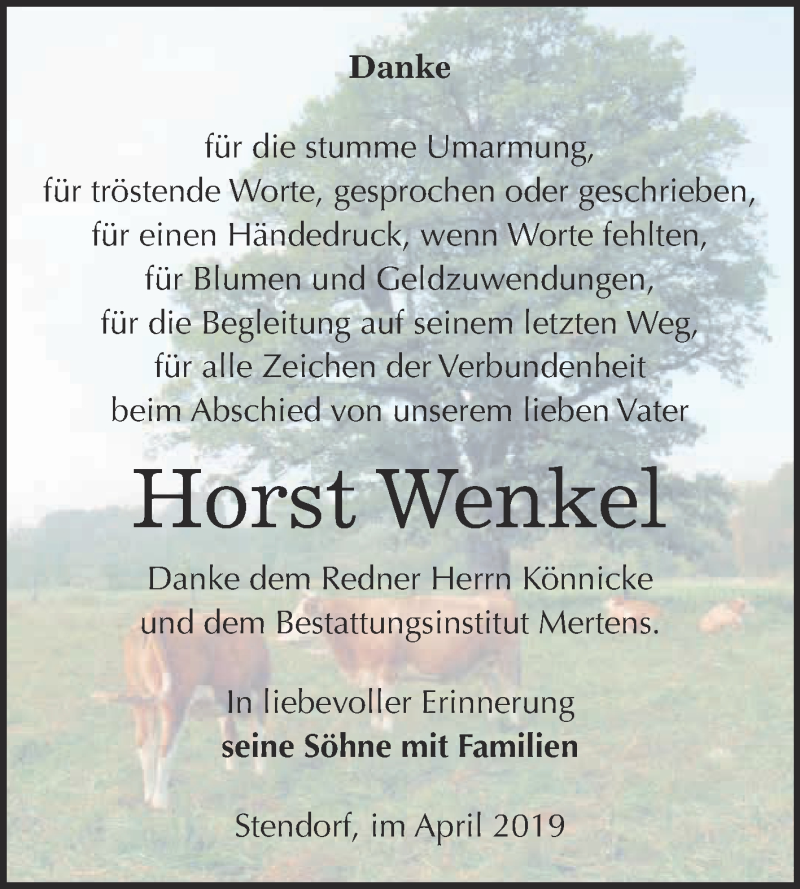 Danke

für die stumme Umarmung,
für tröstende Worte, gesprochen oder geschrieben,
für einen Händedruck, wenn Worte fehlten,
für Blumen und Geldzuwendungen,
für die Begleitung auf seinem letzten Weg,
für alle Zeichen der Verbundenheit
beim Abschied von unserem lieben Vater

Horst Wenkel

Danke dem Redner Herrn Könnicke
und dem Bestattungsinstitut Mertens.

In liebevoller Erinnerung
seine Söhne mit Familien

Stendorf, im April 2019